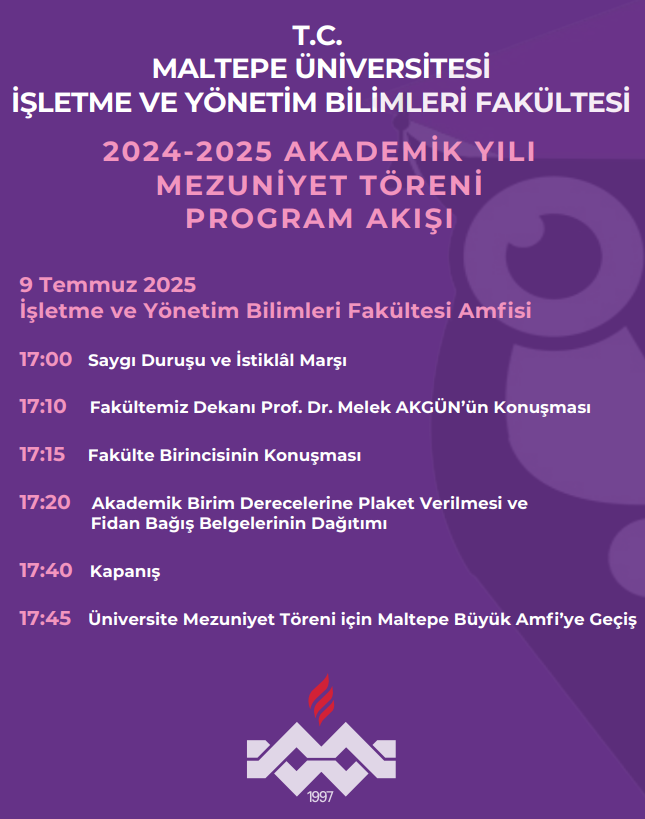 T.C.
MALTEPE ÜNİVERSİTESİ
İŞLETME VE YÖNETİM BİLİMLERİ FAKÜLTESİ

2024-2025 AKADEMİK YILI
MEZUNİYET TÖRENİ
PROGRAM AKIŞI

9 Temmuz 2025
İşletme ve Yönetim Bilimleri Fakültesi Amfisi

17:00 Saygı Duruşu ve İstiklâl Marşı

17:10 Fakültemiz Dekanı Prof. Dr. Melek AKGÜN'ün Konuşması

17:15 Fakülte Birincisinin Konuşması

17:20 Akademik Birim Derecelerine Plaket Verilmesi ve Fidan Bağış Belgelerinin Dağıtımı

17:40 Kapanış

17:45 Üniversite Mezuniyet Töreni için Maltepe Büyük Amfi'ye Geçiş

1997